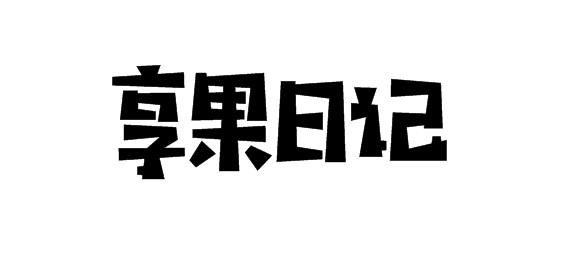 享果日记